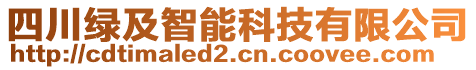 四川绿及智能科技有限公司
http://cdtimaled2.cn.coovee.com